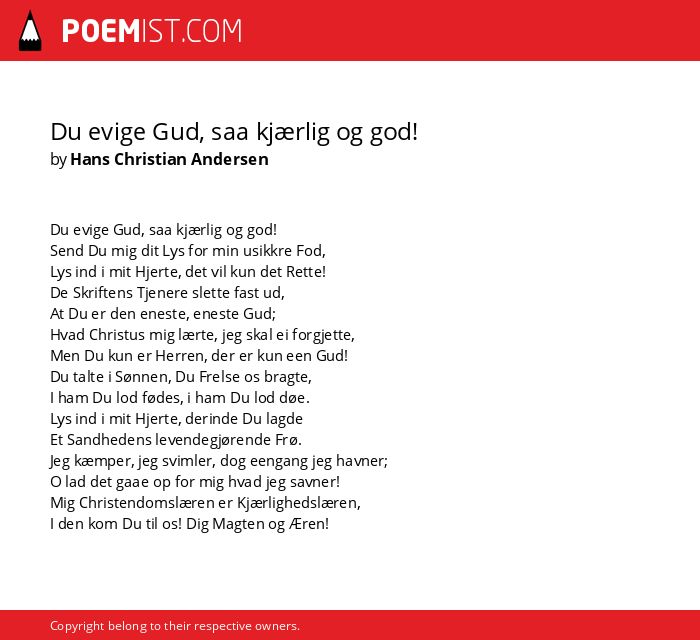 POEMIST.COM

Du evige Gud, saa kjærlig og god!
by Hans Christian Andersen

Du evige Gud, saa kjærlig og god!
Send Du mig dit Lys for min usikkre Fod,
Lys ind i mit Hjerte, det vil kun det Rette!
De Skriftens Tjenere slette fast ud,
At Du er den eneste, eneste Gud;
Hvad Christus mig lærte, jeg skal ei forgjette,
Men Du kun er Herren, der er kun een Gud!
Du talte i Sønnen, Du Frelse os bragte,
I ham Du lod fødes, i ham Du lod døe.
Lys ind i mit Hjerte, derinde Du lagde
Et Sandhedens levendegjørende Frø.
Jeg kæmper, jeg svimler, dog eengang jeg havner;
O lad det gaae op for mig hvad jeg savner!
Mig Christendomslæren er Kjærlighedslæren,
I den kom Du til os! Dig Magten og Æren!

Copyright belong to their respective owners.